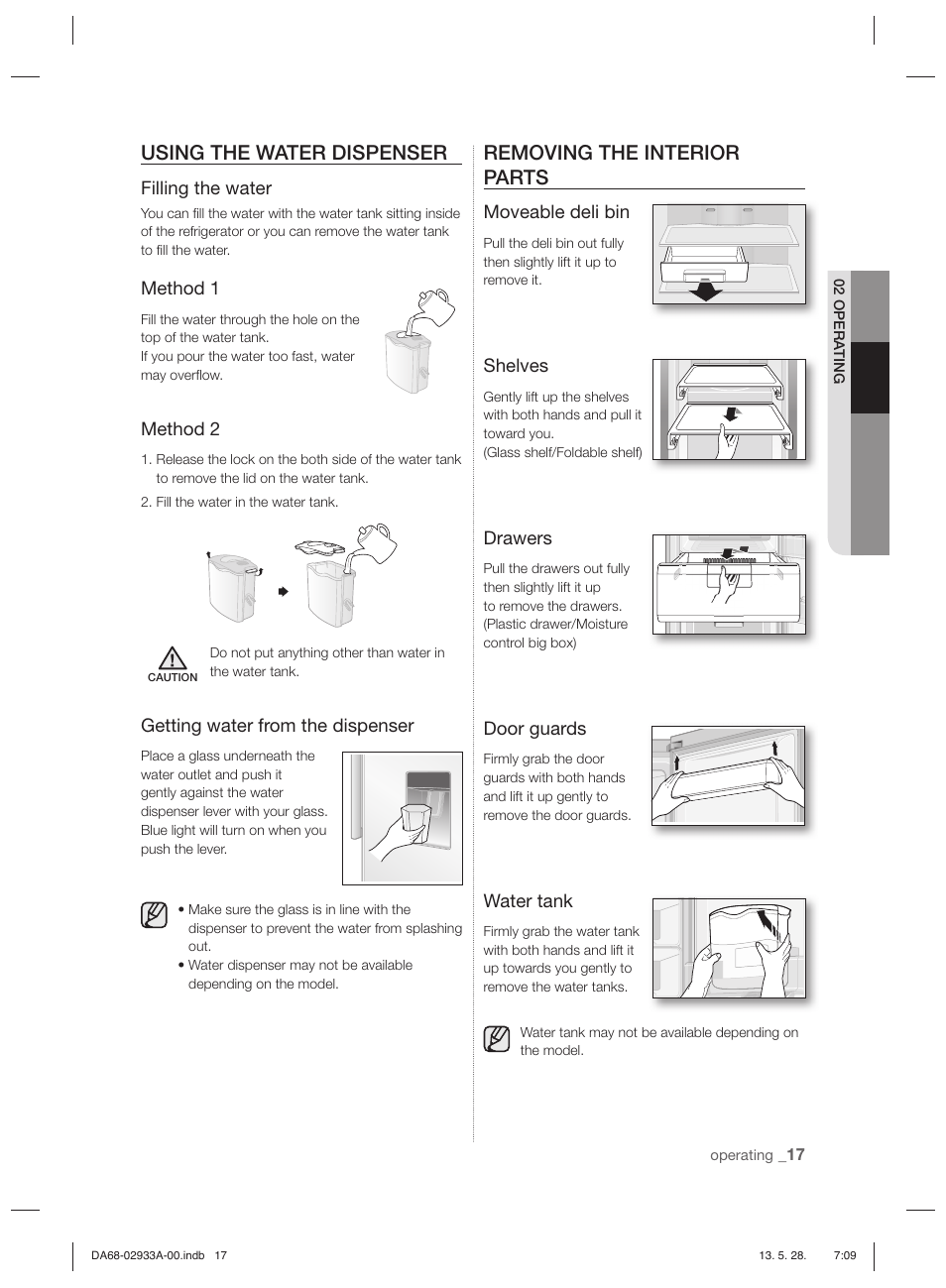 USING THE WATER DISPENSER

Filling the water

You can fill the water with the water tank sitting inside of the refrigerator or you can remove the water tank to fill the water.

Method 1

Fill the water through the hole on the top of the water tank.
If you pour the water too fast, water may overflow.

Method 2

1. Release the lock on the both side of the water tank to remove the lid on the water tank.
2. Fill the water in the water tank.

CAUTION

Do not put anything other than water in the water tank.

Getting water from the dispenser

Place a glass underneath the water outlet and push it gently against the water dispenser lever with your glass. Blue light will turn on when you push the lever.

• Make sure the glass is in line with the dispenser to prevent the water from splashing out.
• Water dispenser may not be available depending on the model.

REMOVING THE INTERIOR PARTS

Moveable deli bin

Pull the deli bin out fully then slightly lift it up to remove it.

Shelves

Gently lift up the shelves with both hands and pull it toward you.
(Glass shelf/Foldable shelf)

Drawers

Pull the drawers out fully then slightly lift it up to remove the drawers.
(Plastic drawer/Moisture control big box)

Door guards

Firmly grab the door guards with both hands and lift it up gently to remove the door guards.

Water tank

Firmly grab the water tank with both hands and lift it up towards you gently to remove the water tanks.

Water tank may not be available depending on the model.

02 OPERATING

operating _17

DA68-02933A-00.indb 17

13. 5. 28. 7:09